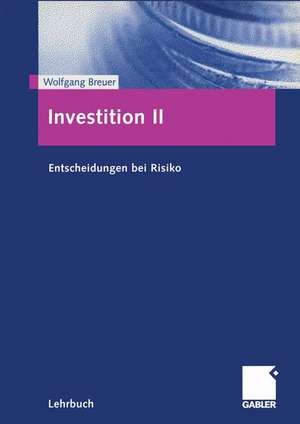 Wolfgang Breuer

Investition II

Entscheidungen bei Risiko

Lehrbuch

GABLER